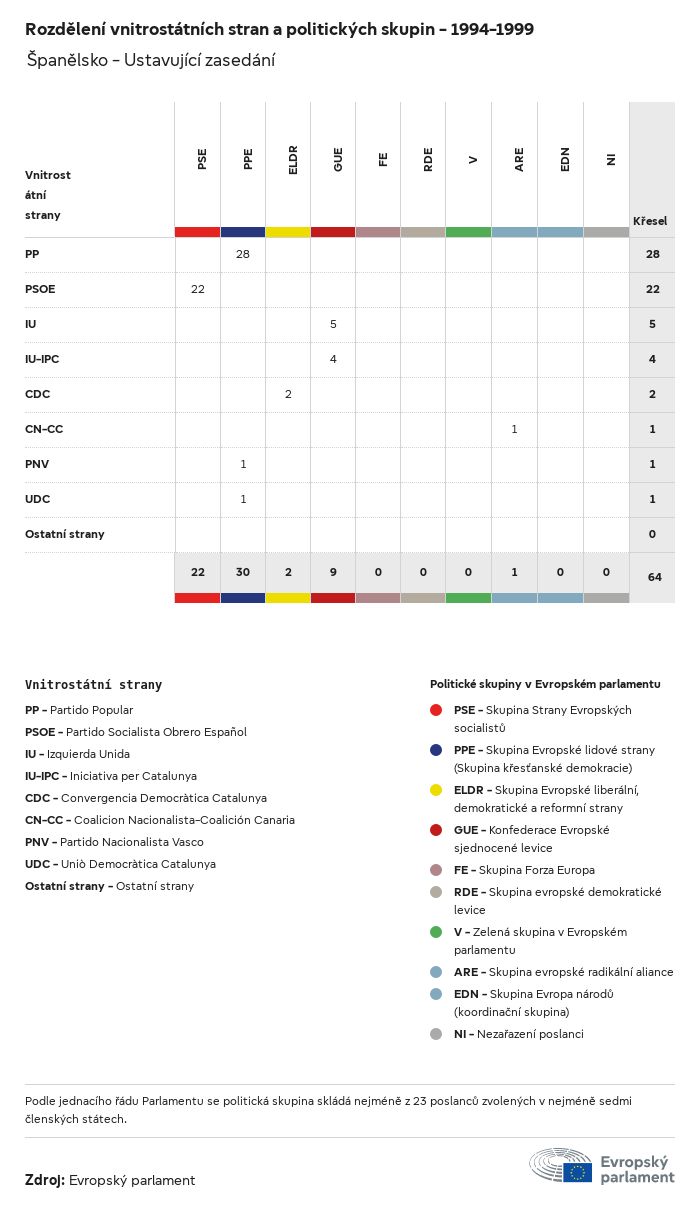 Rozdělení vnitrostátních stran a politických skupin – 1994–1999

Španělsko – Ustavující zasedání

| Vnitrostátní strany | PSE | PPE | ELDR | GUE | FE | RDE | V | ARE | EDN | NI | Křesel |
|---|---|---|---|---|---|---|---|---|---|---|---|
| PP | | 28 | | | | | | | | | 28 |
| PSOE | 22 | | | | | | | | | | 22 |
| IU | | | | 5 | | | | | | | 5 |
| IU–IPC | | | | 4 | | | | | | | 4 |
| CDC | | | 2 | | | | | | | | 2 |
| CN–CC | | | | | | | | 1 | | | 1 |
| PNV | | 1 | | | | | | | | | 1 |
| UDC | | 1 | | | | | | | | | 1 |
| Ostatní strany | | | | | | | | | | | 0 |
| | 22 | 30 | 2 | 9 | 0 | 0 | 0 | 1 | 0 | 0 | 64 |

Vnitrostátní strany
PP – Partido Popular
PSOE – Partido Socialista Obrero Español
IU – Izquierda Unida
IU–IPC – Iniciativa per Catalunya
CDC – Convergencia Democràtica Catalunya
CN–CC – Coalicion Nacionalista–Coalición Canaria
PNV – Partido Nacionalista Vasco
UDC – Uniò Democràtica Catalunya
Ostatní strany – Ostatní strany

Politické skupiny v Evropském parlamentu
PSE – Skupina Strany Evropských socialistů
PPE – Skupina Evropské lidové strany (Skupina křesťanské demokracie)
ELDR – Skupina Evropské liberální, demokratické a reformní strany
GUE – Konfederace Evropské sjednocené levice
FE – Skupina Forza Europa
RDE – Skupina evropské demokratické levice
V – Zelená skupina v Evropském parlamentu
ARE – Skupina evropské radikální aliance
EDN – Skupina Evropa národů (koordinační skupina)
NI – Nezařazení poslanci

Podle jednacího řádu Parlamentu se politická skupina skládá nejméně z 23 poslanců zvolených v nejméně sedmi členských státech.

Zdroj: Evropský parlament

Evropský parlament